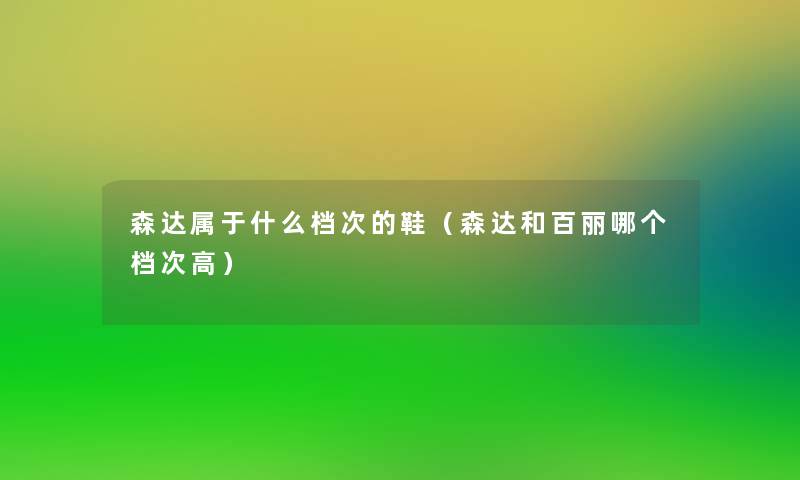 森达属于什么档次的鞋（森达和百丽哪个档次高）